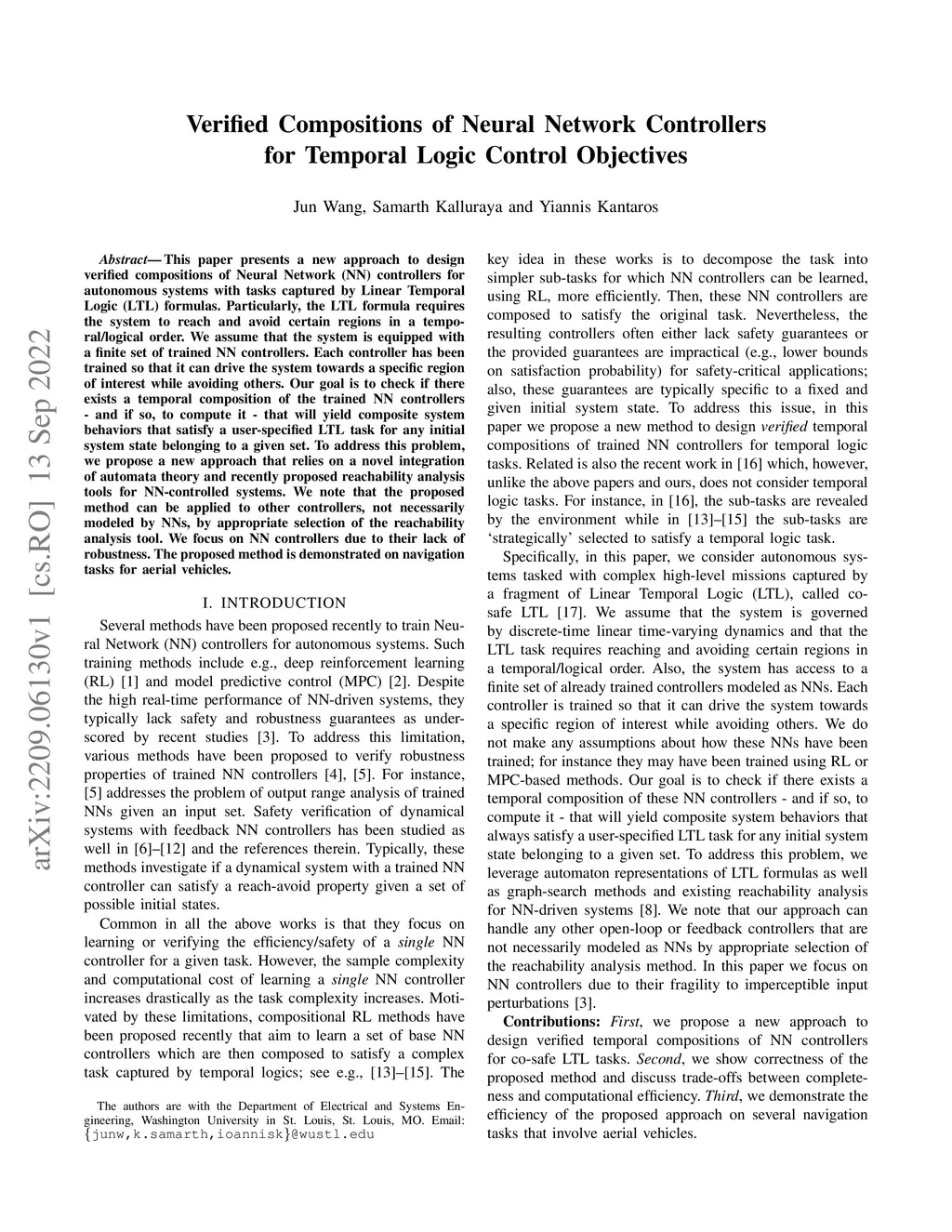 Verified Compositions of Neural Network Controllers for Temporal Logic Control Objectives

Jun Wang, Samarth Kalluraya and Yiannis Kantaros

arXiv:2209.06130v1 [cs.RO] 13 Sep 2022

Abstract— This paper presents a new approach to design verified compositions of Neural Network (NN) controllers for autonomous systems with tasks captured by Linear Temporal Logic (LTL) formulas. Particularly, the LTL formula requires the system to reach and avoid certain regions in a temporal/logical order. We assume that the system is equipped with a finite set of trained NN controllers. Each controller has been trained so that it can drive the system towards a specific region of interest while avoiding others. Our goal is to check if there exists a temporal composition of the trained NN controllers - and if so, to compute it - that will yield composite system behaviors that satisfy a user-specified LTL task for any initial system state belonging to a given set. To address this problem, we propose a new approach that relies on a novel integration of automata theory and recently proposed reachability analysis tools for NN-controlled systems. We note that the proposed method can be applied to other controllers, not necessarily modeled by NNs, by appropriate selection of the reachability analysis tool. We focus on NN controllers due to their lack of robustness. The proposed method is demonstrated on navigation tasks for aerial vehicles.

I. INTRODUCTION

Several methods have been proposed recently to train Neural Network (NN) controllers for autonomous systems. Such training methods include e.g., deep reinforcement learning (RL) [1] and model predictive control (MPC) [2]. Despite the high real-time performance of NN-driven systems, they typically lack safety and robustness guarantees as underscored by recent studies [3]. To address this limitation, various methods have been proposed to verify robustness properties of trained NN controllers [4], [5]. For instance, [5] addresses the problem of output range analysis of trained NNs given an input set. Safety verification of dynamical systems with feedback NN controllers has been studied as well in [6]–[12] and the references therein. Typically, these methods investigate if a dynamical system with a trained NN controller can satisfy a reach-avoid property given a set of possible initial states.

Common in all the above works is that they focus on learning or verifying the efficiency/safety of a single NN controller for a given task. However, the sample complexity and computational cost of learning a single NN controller increases drastically as the task complexity increases. Motivated by these limitations, compositional RL methods have been proposed recently that aim to learn a set of base NN controllers which are then composed to satisfy a complex task captured by temporal logics; see e.g., [13]–[15]. The

The authors are with the Department of Electrical and Systems Engineering, Washington University in St. Louis, St. Louis, MO. Email: {junw,k.samarth,ioannisk}@wustl.edu

key idea in these works is to decompose the task into simpler sub-tasks for which NN controllers can be learned, using RL, more efficiently. Then, these NN controllers are composed to satisfy the original task. Nevertheless, the resulting controllers often either lack safety guarantees or the provided guarantees are impractical (e.g., lower bounds on satisfaction probability) for safety-critical applications; also, these guarantees are typically specific to a fixed and given initial system state. To address this issue, in this paper we propose a new method to design verified temporal compositions of trained NN controllers for temporal logic tasks. Related is also the recent work in [16] which, however, unlike the above papers and ours, does not consider temporal logic tasks. For instance, in [16], the sub-tasks are revealed by the environment while in [13]–[15] the sub-tasks are ‘strategically’ selected to satisfy a temporal logic task.

Specifically, in this paper, we consider autonomous systems tasked with complex high-level missions captured by a fragment of Linear Temporal Logic (LTL), called co-safe LTL [17]. We assume that the system is governed by discrete-time linear time-varying dynamics and that the LTL task requires reaching and avoiding certain regions in a temporal/logical order. Also, the system has access to a finite set of already trained controllers modeled as NNs. Each controller is trained so that it can drive the system towards a specific region of interest while avoiding others. We do not make any assumptions about how these NNs have been trained; for instance they may have been trained using RL or MPC-based methods. Our goal is to check if there exists a temporal composition of these NN controllers - and if so, to compute it - that will yield composite system behaviors that always satisfy a user-specified LTL task for any initial system state belonging to a given set. To address this problem, we leverage automaton representations of LTL formulas as well as graph-search methods and existing reachability analysis for NN-driven systems [8]. We note that our approach can handle any other open-loop or feedback controllers that are not necessarily modeled as NNs by appropriate selection of the reachability analysis method. In this paper we focus on NN controllers due to their fragility to imperceptible input perturbations [3].

Contributions: First, we propose a new approach to design verified temporal compositions of NN controllers for co-safe LTL tasks. Second, we show correctness of the proposed method and discuss trade-offs between completeness and computational efficiency. Third, we demonstrate the efficiency of the proposed approach on several navigation tasks that involve aerial vehicles.